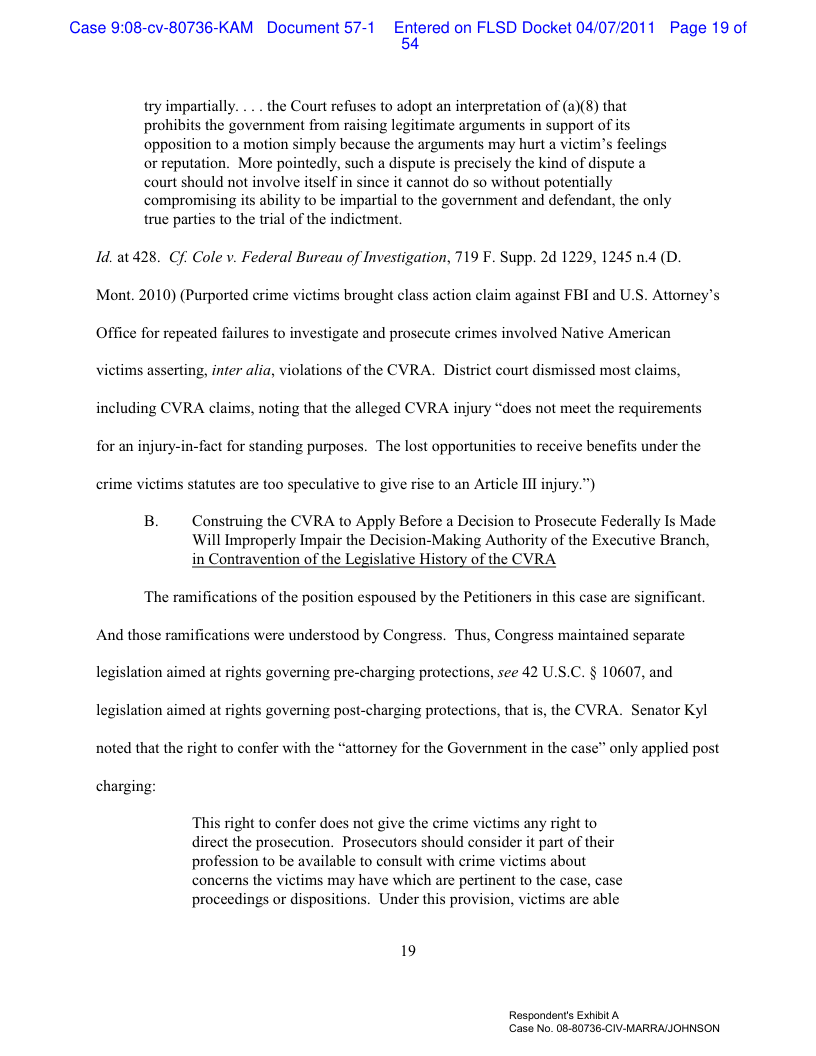 Case 9:08-cv-80736-KAM Document 57-1 Entered on FLSD Docket 04/07/2011 Page 19 of 54

try impartially. . . . the Court refuses to adopt an interpretation of (a)(8) that prohibits the government from raising legitimate arguments in support of its opposition to a motion simply because the arguments may hurt a victim's feelings or reputation. More pointedly, such a dispute is precisely the kind of dispute a court should not involve itself in since it cannot do so without potentially compromising its ability to be impartial to the government and defendant, the only true parties to the trial of the indictment.

Id. at 428. Cf. Cole v. Federal Bureau of Investigation, 719 F. Supp. 2d 1229, 1245 n.4 (D. Mont. 2010) (Purported crime victims brought class action claim against FBI and U.S. Attorney's Office for repeated failures to investigate and prosecute crimes involved Native American victims asserting, inter alia, violations of the CVRA. District court dismissed most claims, including CVRA claims, noting that the alleged CVRA injury "does not meet the requirements for an injury-in-fact for standing purposes. The lost opportunities to receive benefits under the crime victims statutes are too speculative to give rise to an Article III injury.")

B. Construing the CVRA to Apply Before a Decision to Prosecute Federally Is Made Will Improperly Impair the Decision-Making Authority of the Executive Branch, in Contravention of the Legislative History of the CVRA

The ramifications of the position espoused by the Petitioners in this case are significant. And those ramifications were understood by Congress. Thus, Congress maintained separate legislation aimed at rights governing pre-charging protections, see 42 U.S.C. § 10607, and legislation aimed at rights governing post-charging protections, that is, the CVRA. Senator Kyl noted that the right to confer with the "attorney for the Government in the case" only applied post charging:

This right to confer does not give the crime victims any right to direct the prosecution. Prosecutors should consider it part of their profession to be available to consult with crime victims about concerns the victims may have which are pertinent to the case, case proceedings or dispositions. Under this provision, victims are able

19

Respondent's Exhibit A
Case No. 08-80736-CIV-MARRA/JOHNSON